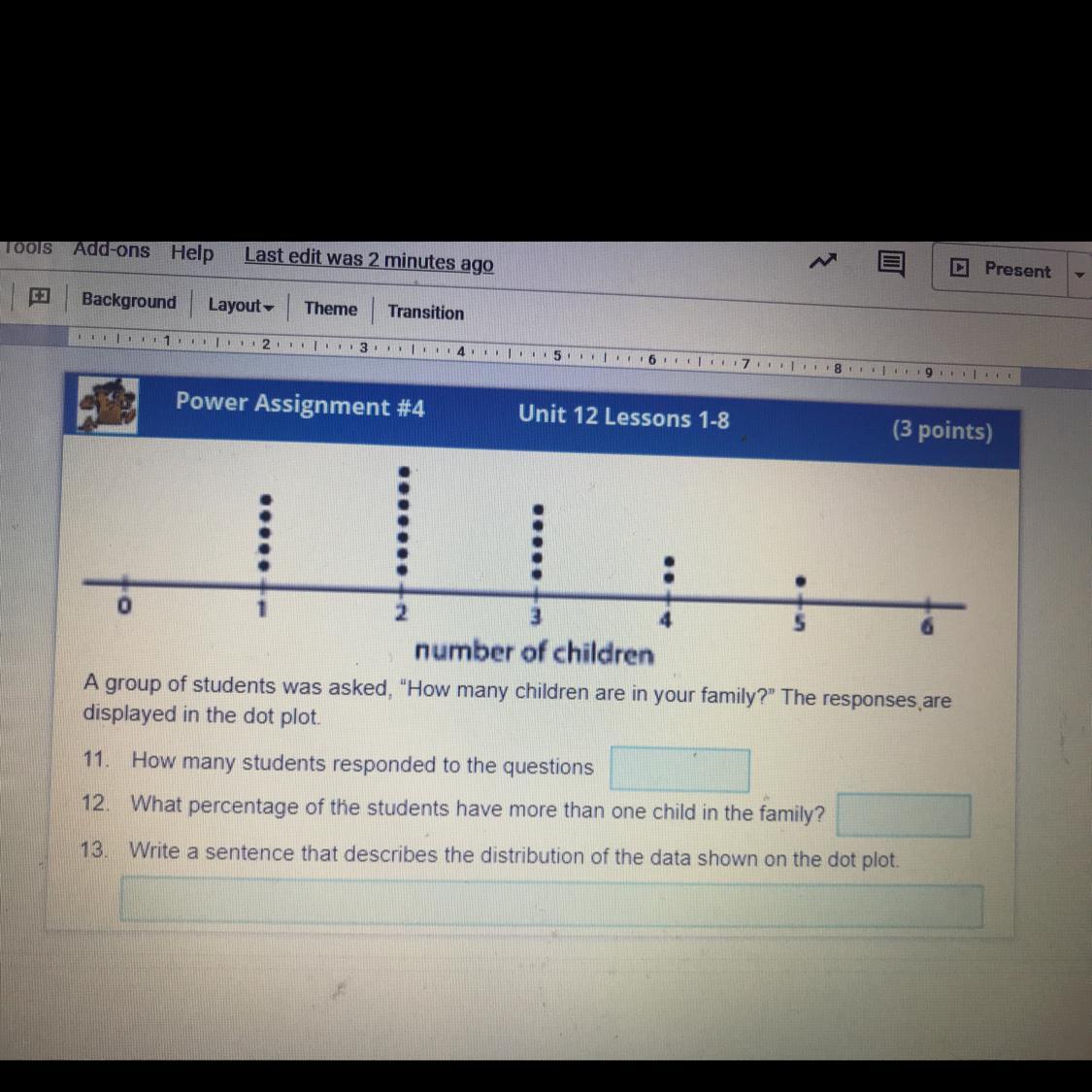 Tools Add-ons Help Last edit was 2 minutes ago

Present

Background Layout Theme Transition

1 2 3 4 5 6 7 8 9

Power Assignment #4 Unit 12 Lessons 1-8 (3 points)

0 1 2 3 4 5 6

number of children

A group of students was asked, "How many children are in your family?" The responses are displayed in the dot plot.

11. How many students responded to the questions

12. What percentage of the students have more than one child in the family?

13. Write a sentence that describes the distribution of the data shown on the dot plot.